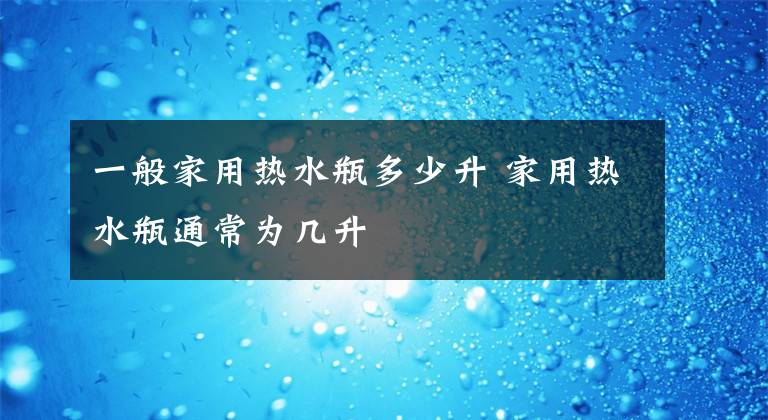 一般家用热水瓶多少升 家用热水瓶通常为几升